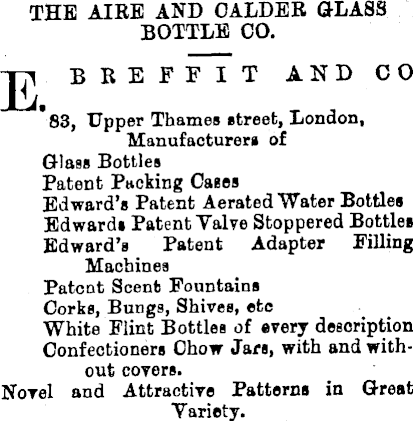 THE AIRE AND CALDER GLASS BOTTLE CO.

E. BREFFIT AND CO

83, Upper Thames street, London, Manufacturers of

Glass Bottles
Patent Packing Cases
Edward's Patent Aerated Water Bottles
Edwards Patent Valve Stoppered Bottles
Edward's Patent Adapter Filling Machines
Patent Scent Fountains
Corks, Bungs, Shives, etc
White Flint Bottles of every description
Confectioners Chow Jars, with and without covers.

Novel and Attractive Patterns in Great Variety.